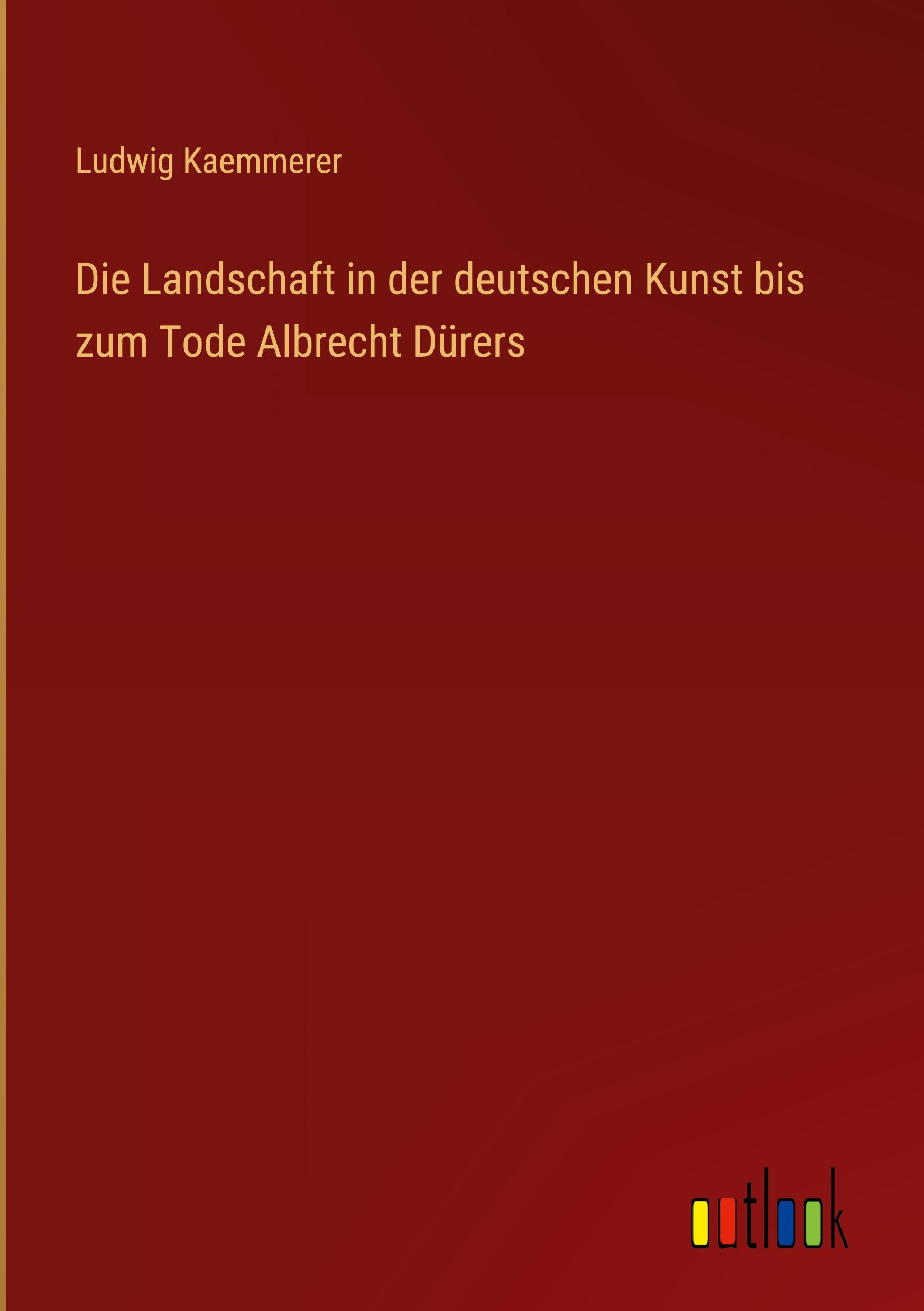 Ludwig Kaemmerer

Die Landschaft in der deutschen Kunst bis zum Tode Albrecht Dürers

outlook